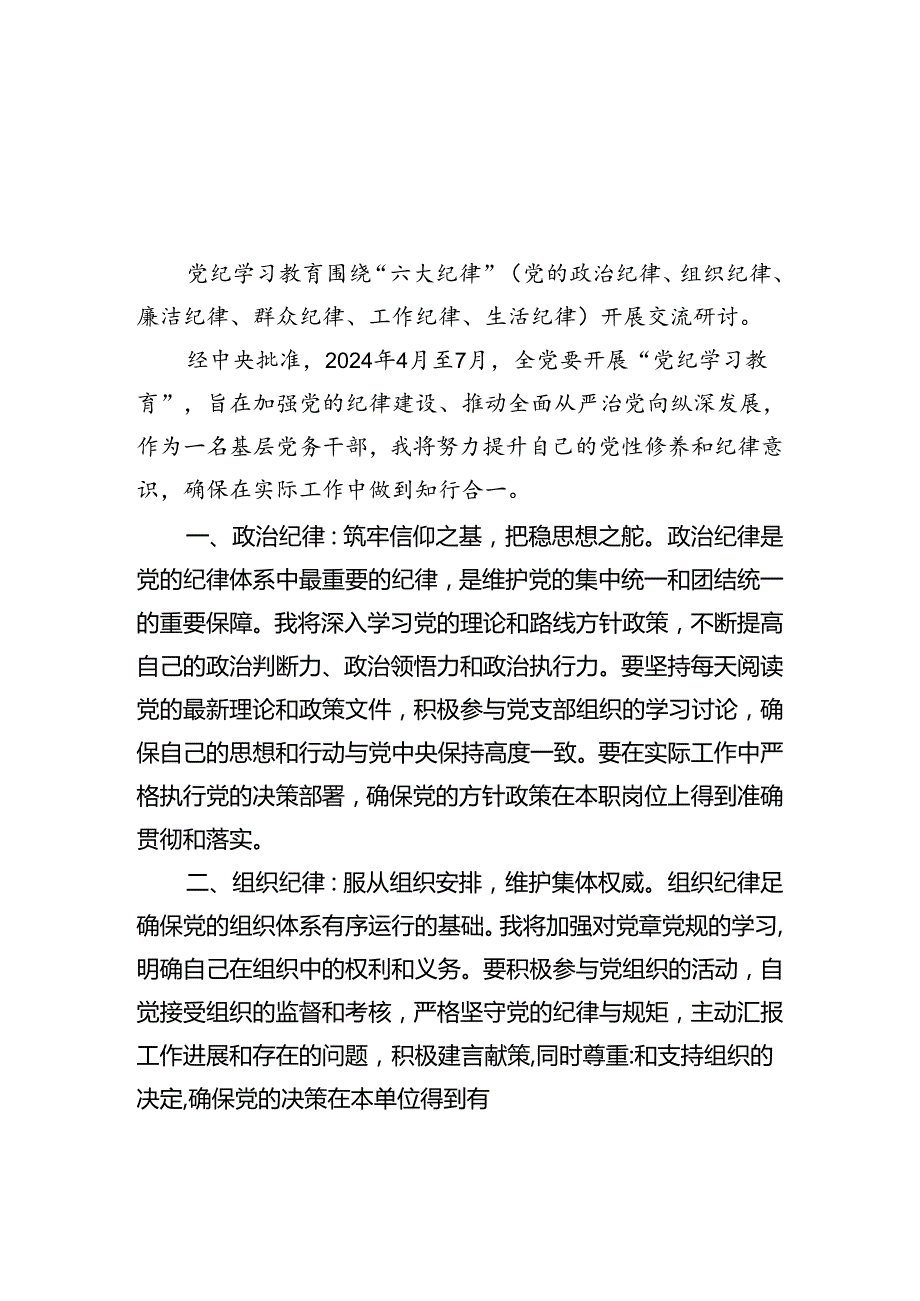 党纪学习教育围绕“六大纪律”（党的政治纪律、组织纪律、廉洁纪律、群众纪律、工作纪律、生活纪律）开展交流研讨。

经中央批准，2024年4月至7月，全党要开展“党纪学习教育”，旨在加强党的纪律建设、推动全面从严治党向纵深发展，作为一名基层党务干部，我将努力提升自己的党性修养和纪律意识，确保在实际工作中做到知行合一。

一、政治纪律：筑牢信仰之基，把稳思想之舵。政治纪律是党的纪律体系中最重要的纪律，是维护党的集中统一和团结统一的重要保障。我将深入学习党的理论和路线方针政策，不断提高自己的政治判断力、政治领悟力和政治执行力。要坚持每天阅读党的最新理论和政策文件，积极参与党支部组织的学习讨论，确保自己的思想和行动与党中央保持高度一致。要在实际工作中严格执行党的决策部署，确保党的方针政策在本职岗位上得到准确贯彻和落实。

二、组织纪律：服从组织安排，维护集体权威。组织纪律足确保党的组织体系有序运行的基础。我将加强对党章党规的学习，明确自己在组织中的权利和义务。要积极参与党组织的活动，自觉接受组织的监督和考核，严格坚守党的纪律与规矩，主动汇报工作进展和存在的问题，积极建言献策,同时尊重:和支持组织的决定,确保党的决策在本单位得到有